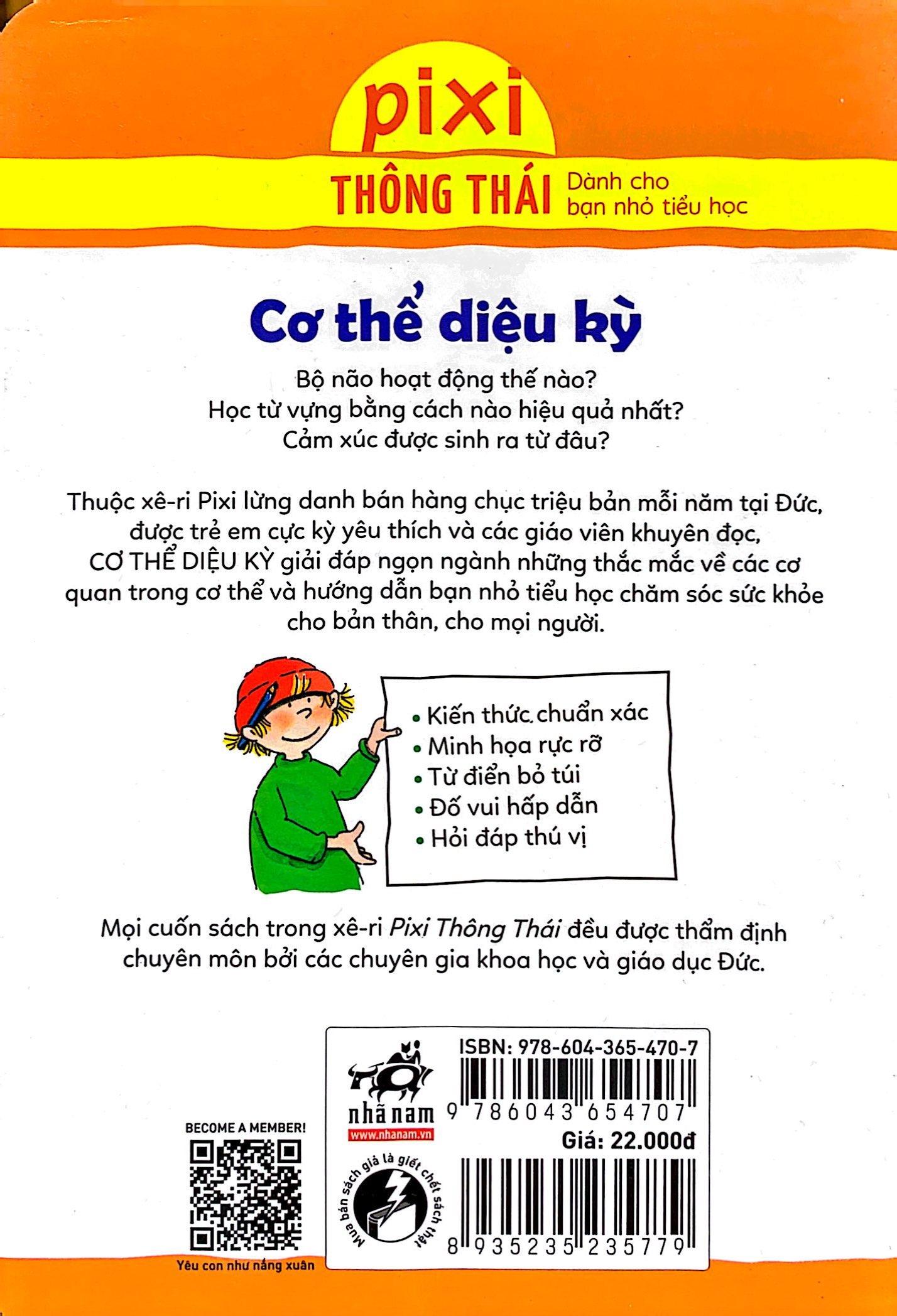 pixi

THÔNG THÁI Dành cho bạn nhỏ tiểu học

Cơ thể diệu kỳ

Bộ não hoạt động thế nào?
Học từ vựng bằng cách nào hiệu quả nhất?
Cảm xúc được sinh ra từ đâu?

Thuộc xê-ri Pixi lừng danh bán hàng chục triệu bản mỗi năm tại Đức, được trẻ em cực kỳ yêu thích và các giáo viên khuyên đọc, CƠ THỂ DIỆU KỲ giải đáp ngọn ngành những thắc mắc về các cơ quan trong cơ thể và hướng dẫn bạn nhỏ tiểu học chăm sóc sức khỏe cho bản thân, cho mọi người.

• Kiến thức chuẩn xác
• Minh họa rực rỡ
• Từ điển bỏ túi
• Đố vui hấp dẫn
• Hỏi đáp thú vị

Mọi cuốn sách trong xê-ri Pixi Thông Thái đều được thẩm định chuyên môn bởi các chuyên gia khoa học và giáo dục Đức.

BECOME A MEMBER!

Yêu con như nắng xuân

nhã nam
www.nhanam.vn

Mua bán sách giả là giết chết sách thật

ISBN: 978-604-365-470-7
9 786043 654707
Giá: 22.000đ
8 935235 235779